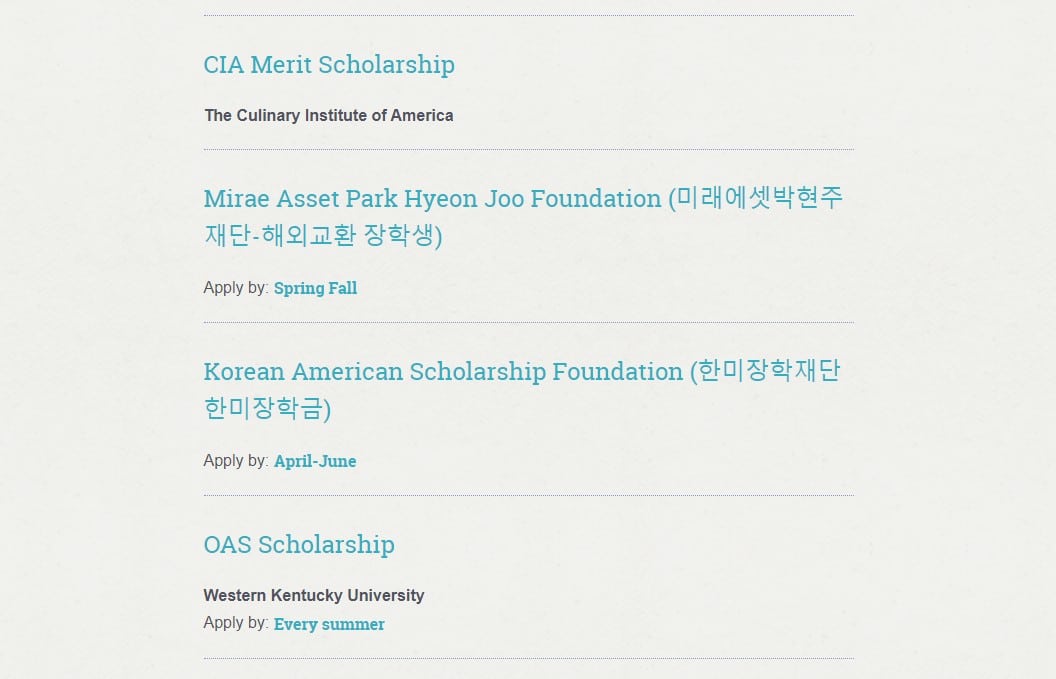 CIA Merit Scholarship

The Culinary Institute of America

Mirae Asset Park Hyeon Joo Foundation (미래에셋박현주재단-해외교환 장학생)

Apply by: Spring Fall

Korean American Scholarship Foundation (한미장학재단 한미장학금)

Apply by: April-June

OAS Scholarship

Western Kentucky University
Apply by: Every summer